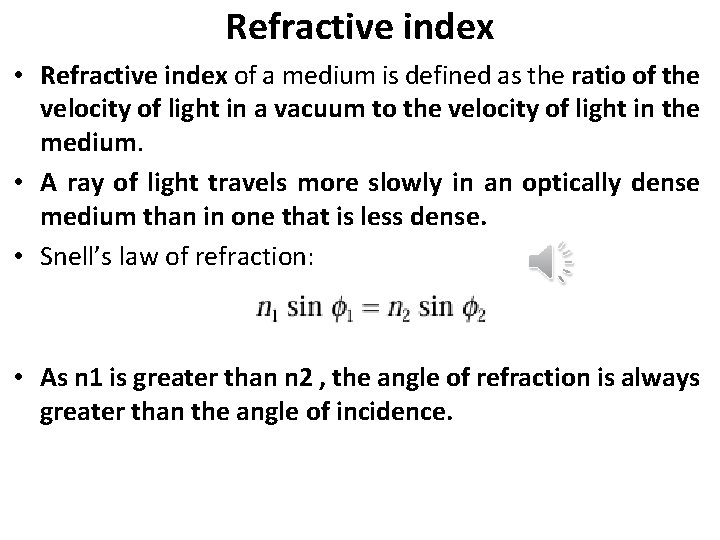 Refractive index

• Refractive index of a medium is defined as the ratio of the velocity of light in a vacuum to the velocity of light in the medium.

• A ray of light travels more slowly in an optically dense medium than in one that is less dense.

• Snell's law of refraction:

$n_1 \sin \phi_1 = n_2 \sin \phi_2$

• As n1 is greater than n2 , the angle of refraction is always greater than the angle of incidence.